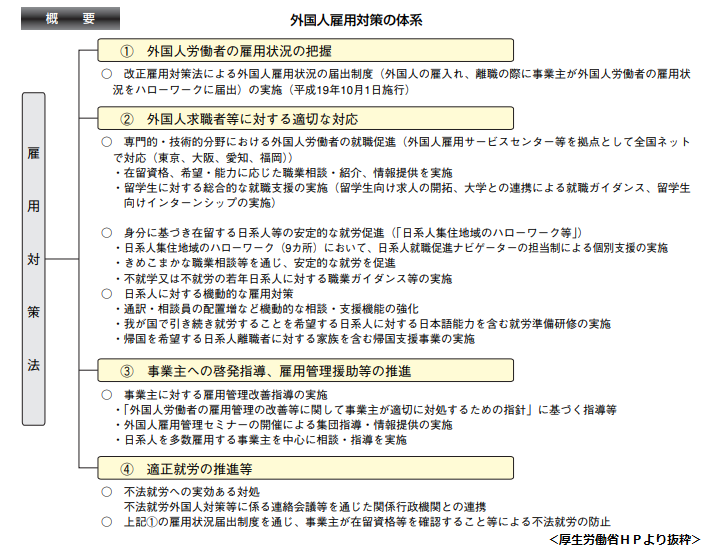 概　要

外国人雇用対策の体系

雇用対策法

①　外国人労働者の雇用状況の把握

○　改正雇用対策法による外国人雇用状況の届出制度（外国人の雇入れ、離職の際に事業主が外国人労働者の雇用状況をハローワークに届出）の実施（平成19年10月1日施行）

②　外国人求職者等に対する適切な対応

○　専門的・技術的分野における外国人労働者の就職促進（外国人雇用サービスセンター等を拠点として全国ネットで対応（東京、大阪、愛知、福岡））
・在留資格、希望・能力に応じた職業相談・紹介、情報提供を実施
・留学生に対する総合的な就職支援の実施（留学生向け求人の開拓、大学との連携による就職ガイダンス、留学生向けインターンシップの実施）

○　身分に基づき在留する日系人等の安定的な就労促進（「日系人集住地域のハローワーク等」）
・日系人集住地域のハローワーク（9カ所）において、日系人就職促進ナビゲーターの担当制による個別支援の実施
・きめこまかな職業相談等を通じ、安定的な就労を促進
・不就学又は不就労の若年日系人に対する職業ガイダンス等の実施
○　日系人に対する機動的な雇用対策
・通訳・相談員の配置増など機動的な相談・支援機能の強化
・我が国で引き続き就労することを希望する日系人に対する日本語能力を含む就労準備研修の実施
・帰国を希望する日系人離職者に対する家族を含む帰国支援事業の実施

③　事業主への啓発指導、雇用管理援助等の推進

○　事業主に対する雇用管理改善指導の実施
・「外国人労働者の雇用管理の改善等に関して事業主が適切に対処するための指針」に基づく指導等
・外国人雇用管理セミナーの開催による集団指導・情報提供の実施
・日系人を多数雇用する事業主を中心に相談・指導を実施

④　適正就労の推進等

○　不法就労への実効ある対処
不法就労外国人対策等に係る連絡会議等を通じた関係行政機関との連携
○　上記①の雇用状況届出制度を通じ、事業主が在留資格等を確認すること等による不法就労の防止

<厚生労働省ＨＰより抜粋>